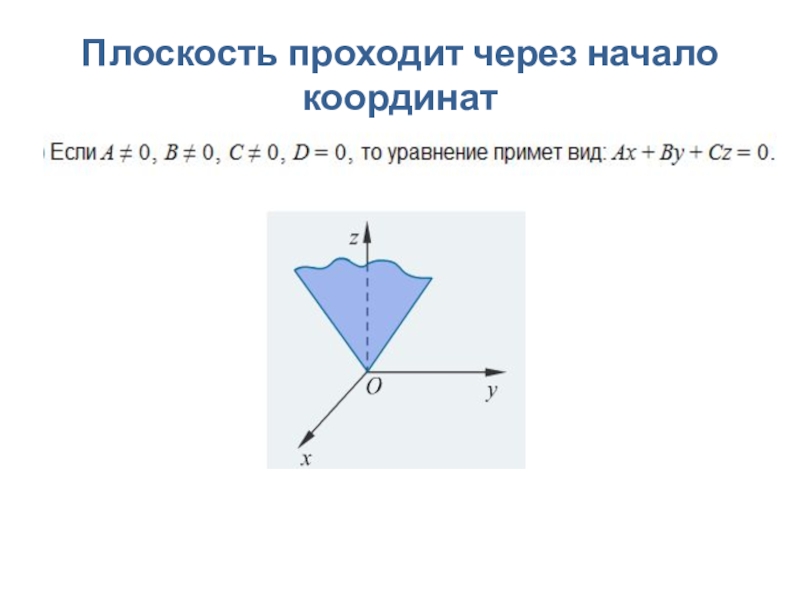 Плоскость проходит через начало координат

Если $A \neq 0$, $B \neq 0$, $C \neq 0$, $D = 0$, то уравнение примет вид: $Ax + By + Cz = 0$.

z
O
y
x